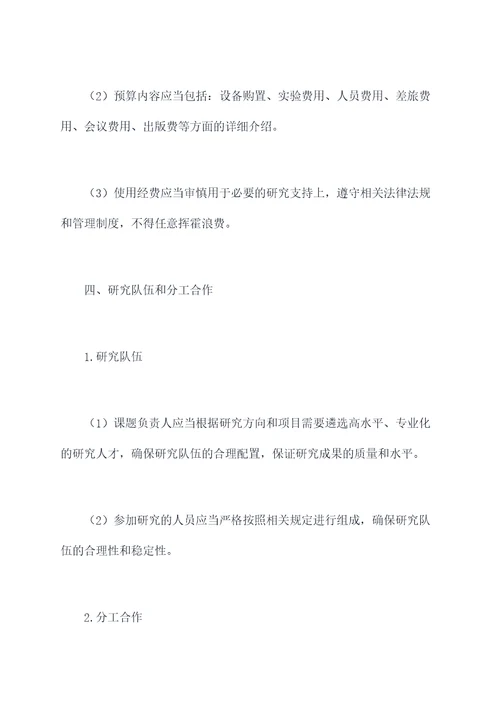 （2）预算内容应当包括：设备购置、实验费用、人员费用、差旅费用、会议费用、出版费等方面的详细介绍。

（3）使用经费应当审慎用于必要的研究支持上，遵守相关法律法规和管理制度，不得任意挥霍浪费。

四、研究队伍和分工合作

1.研究队伍

（1）课题负责人应当根据研究方向和项目需要遴选高水平、专业化的研究人才，确保研究队伍的合理配置，保证研究成果的质量和水平。

（2）参加研究的人员应当严格按照相关规定进行组成，确保研究队伍的合理性和稳定性。

2.分工合作